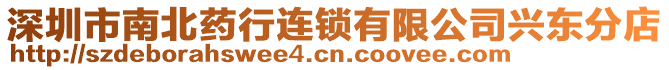 深圳市南北药行连锁有限公司兴东分店
http://szdeborahswee4.cn.coovee.com